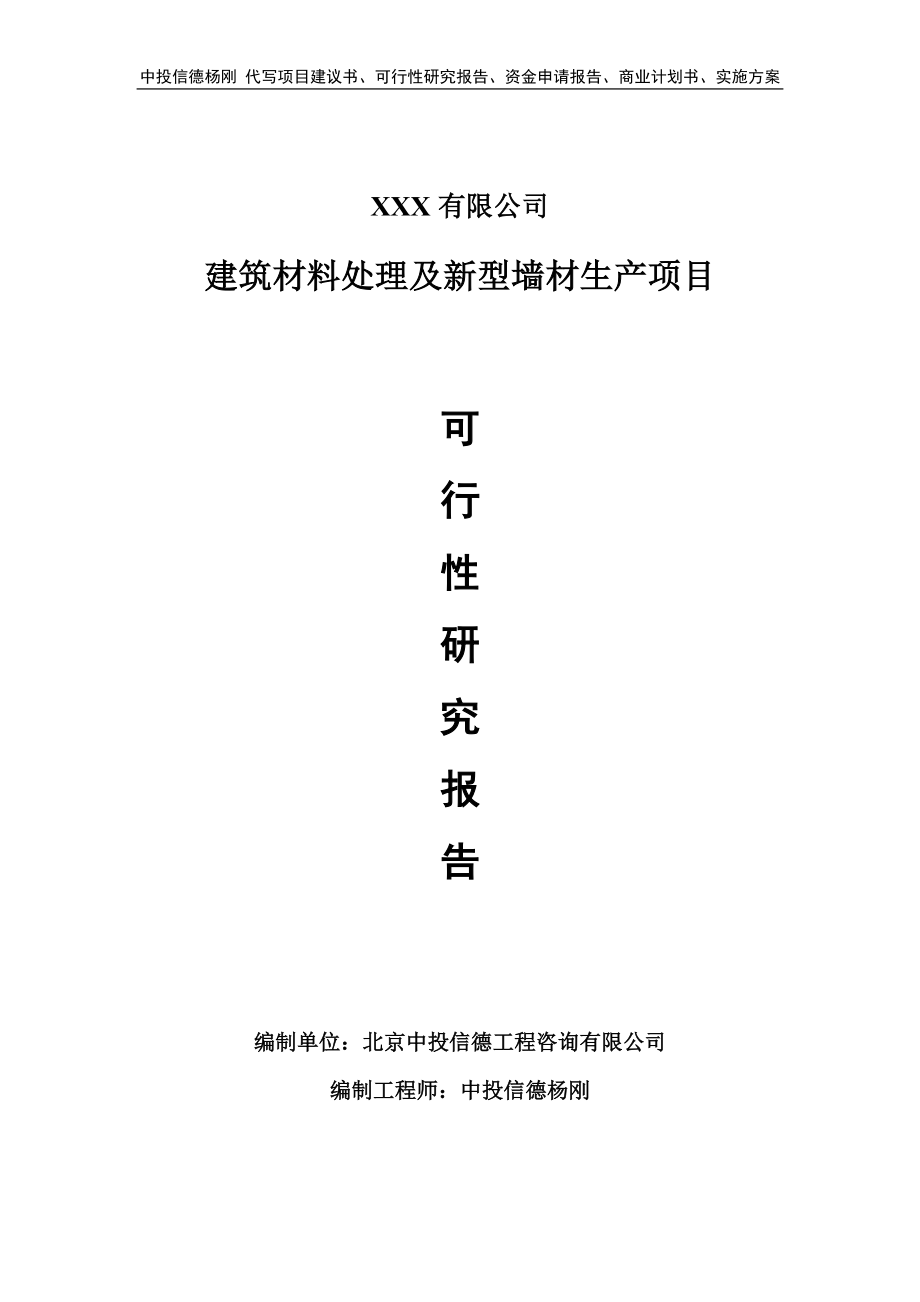 中投信德杨刚 代写项目建议书、可行性研究报告、资金申请报告、商业计划书、实施方案

XXX 有限公司

建筑材料处理及新型墙材生产项目

可

行

性

研

究

报

告

编制单位：北京中投信德工程咨询有限公司

编制工程师：中投信德杨刚